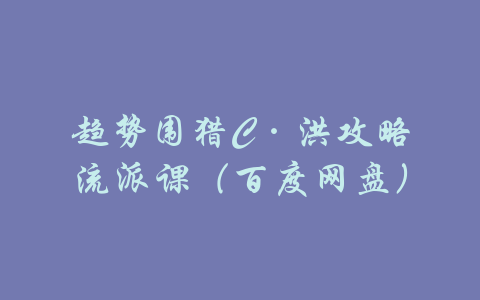 趋势围猎C·洪攻略流派课（百度网盘）